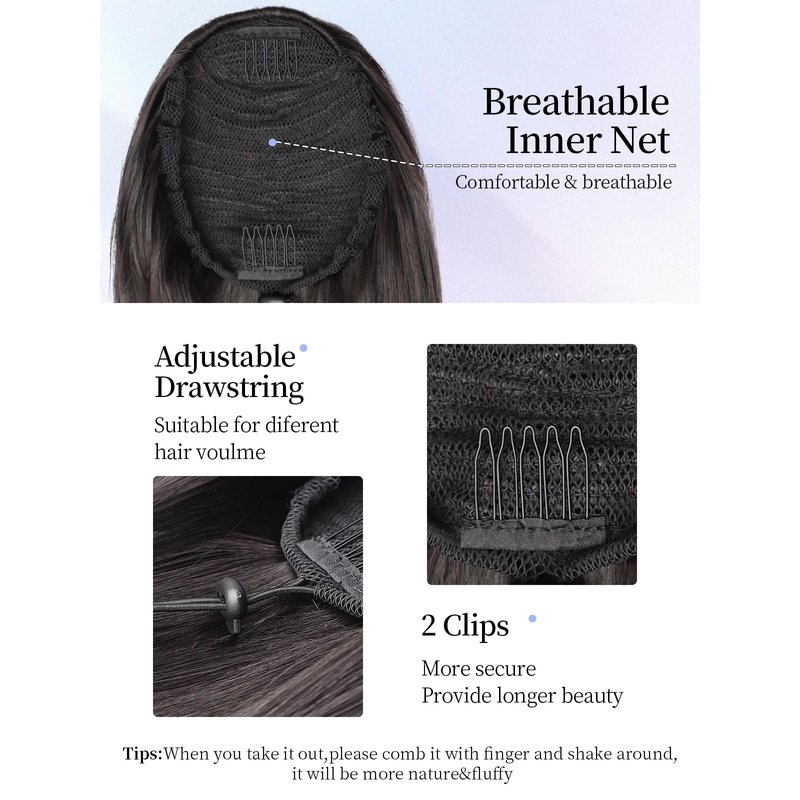 Breathable Inner Net

Comfortable & breathable

Adjustable Drawstring

Suitable for diferent hair voulme

2 Clips

More secure
Provide longer beauty

Tips:When you take it out,please comb it with finger and shake around, it will be more nature&fluffy